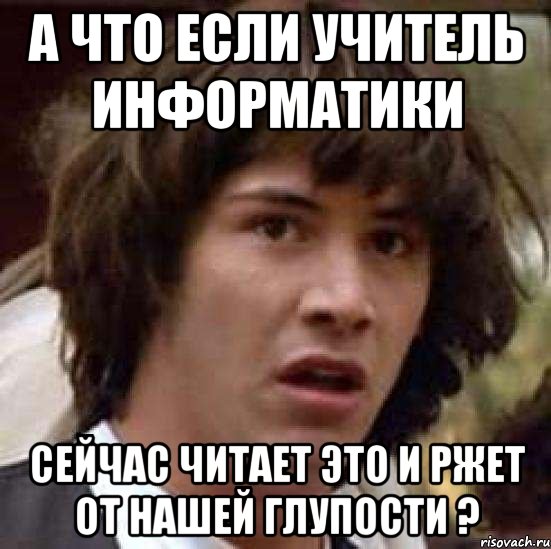 А ЧТО ЕСЛИ УЧИТЕЛЬ ИНФОРМАТИКИ

СЕЙЧАС ЧИТАЕТ ЭТО И РЖЕТ ОТ НАШЕЙ ГЛУПОСТИ ?

risovach.ru